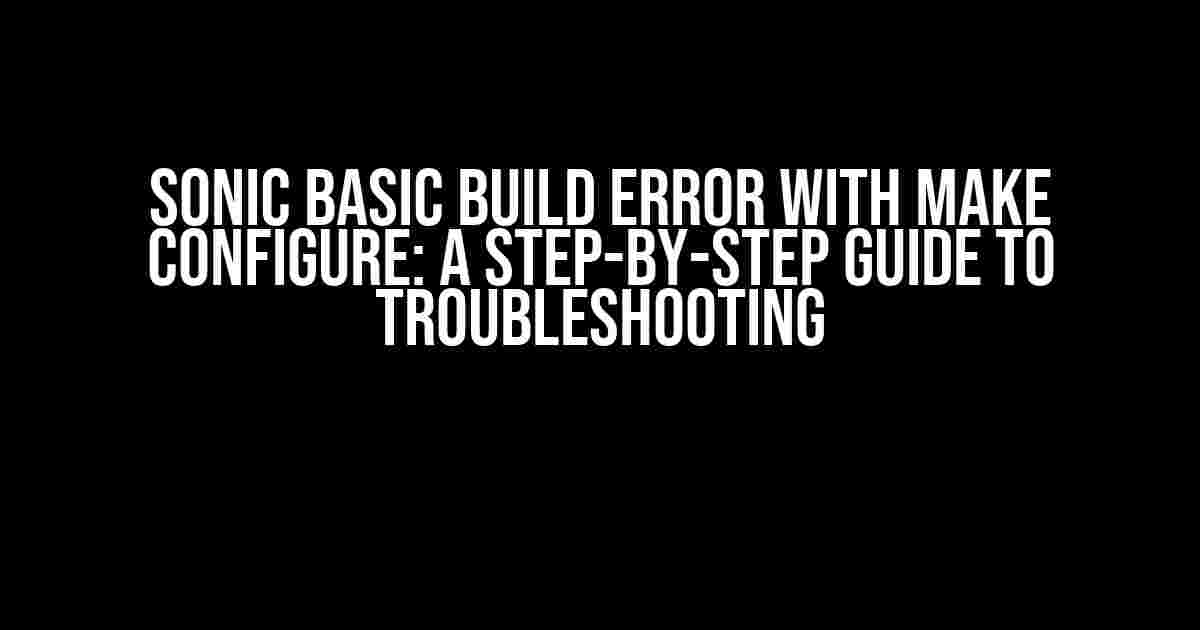 SONIC BASIC BUILD ERROR WITH MAKE CONFIGURE: A STEP-BY-STEP GUIDE TO TROUBLESHOOTING